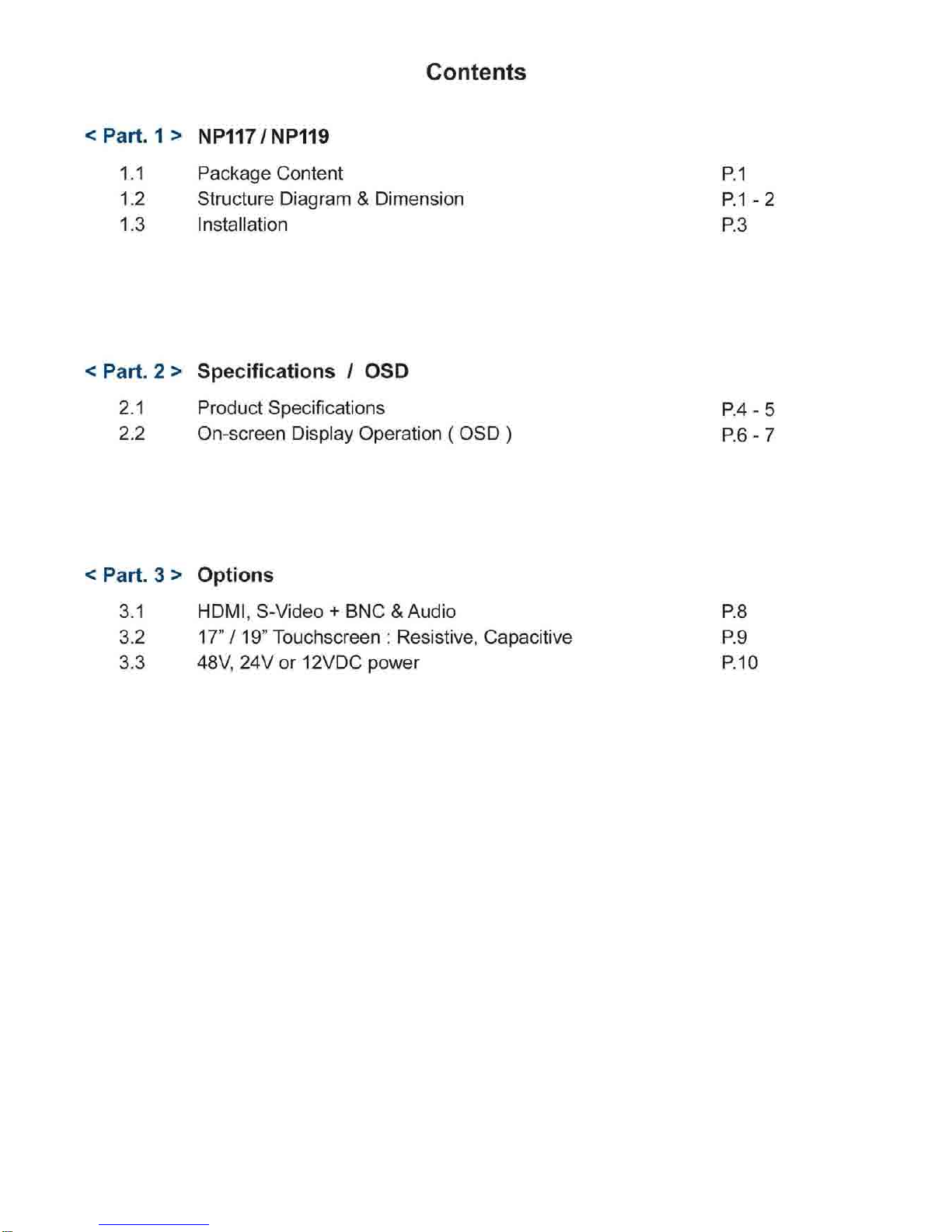 Contents

< Part. 1 > NP117 / NP119

1.1 Package Content P.1
1.2 Structure Diagram & Dimension P.1 - 2
1.3 Installation P.3

< Part. 2 > Specifications / OSD

2.1 Product Specifications P.4 - 5
2.2 On-screen Display Operation ( OSD ) P.6 - 7

< Part. 3 > Options

3.1 HDMI, S-Video + BNC & Audio P.8
3.2 17" / 19" Touchscreen : Resistive, Capacitive P.9
3.3 48V, 24V or 12VDC power P.10